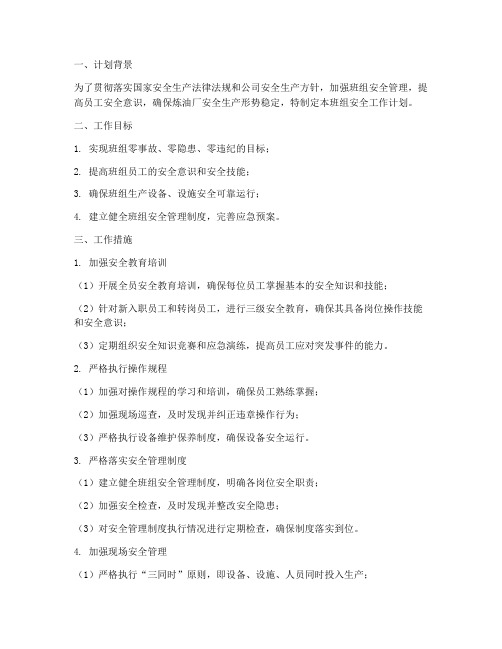 一、计划背景

为了贯彻落实国家安全生产法律法规和公司安全生产方针，加强班组安全管理，提高员工安全意识，确保炼油厂安全生产形势稳定，特制定本班组安全工作计划。

二、工作目标

1. 实现班组零事故、零隐患、零违纪的目标；

2. 提高班组员工的安全意识和安全技能；

3. 确保班组生产设备、设施安全可靠运行；

4. 建立健全班组安全管理制度，完善应急预案。

三、工作措施

1. 加强安全教育培训

（1）开展全员安全教育培训，确保每位员工掌握基本的安全知识和技能；

（2）针对新入职员工和转岗员工，进行三级安全教育，确保其具备岗位操作技能和安全意识；

（3）定期组织安全知识竞赛和应急演练，提高员工应对突发事件的能力。

2. 严格执行操作规程

（1）加强对操作规程的学习和培训，确保员工熟练掌握；

（2）加强现场巡查，及时发现并纠正违章操作行为；

（3）严格执行设备维护保养制度，确保设备安全运行。

3. 严格落实安全管理制度

（1）建立健全班组安全管理制度，明确各岗位安全职责；

（2）加强安全检查，及时发现并整改安全隐患；

（3）对安全管理制度执行情况进行定期检查，确保制度落实到位。

4. 加强现场安全管理

（1）严格执行“三同时”原则，即设备、设施、人员同时投入生产；